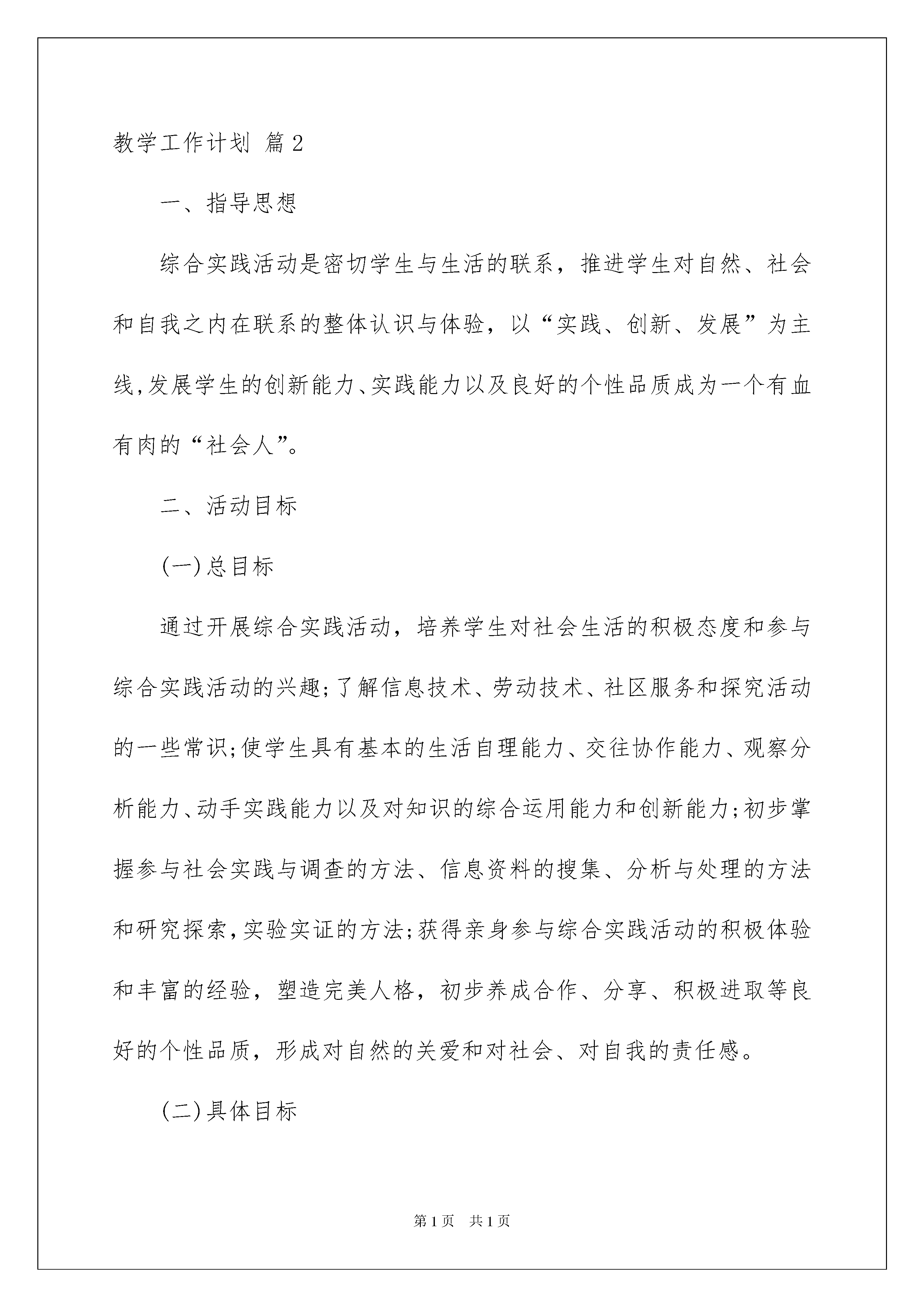 教学工作计划 篇2

一、指导思想

综合实践活动是密切学生与生活的联系，推进学生对自然、社会和自我之内在联系的整体认识与体验，以“实践、创新、发展”为主线,发展学生的创新能力、实践能力以及良好的个性品质成为一个有血有肉的“社会人”。

二、活动目标

(一)总目标

通过开展综合实践活动，培养学生对社会生活的积极态度和参与综合实践活动的兴趣;了解信息技术、劳动技术、社区服务和探究活动的一些常识;使学生具有基本的生活自理能力、交往协作能力、观察分析能力、动手实践能力以及对知识的综合运用能力和创新能力;初步掌握参与社会实践与调查的方法、信息资料的搜集、分析与处理的方法和研究探索,实验实证的方法;获得亲身参与综合实践活动的积极体验和丰富的经验，塑造完美人格，初步养成合作、分享、积极进取等良好的个性品质，形成对自然的关爱和对社会、对自我的责任感。

(二)具体目标

第1页 共1页